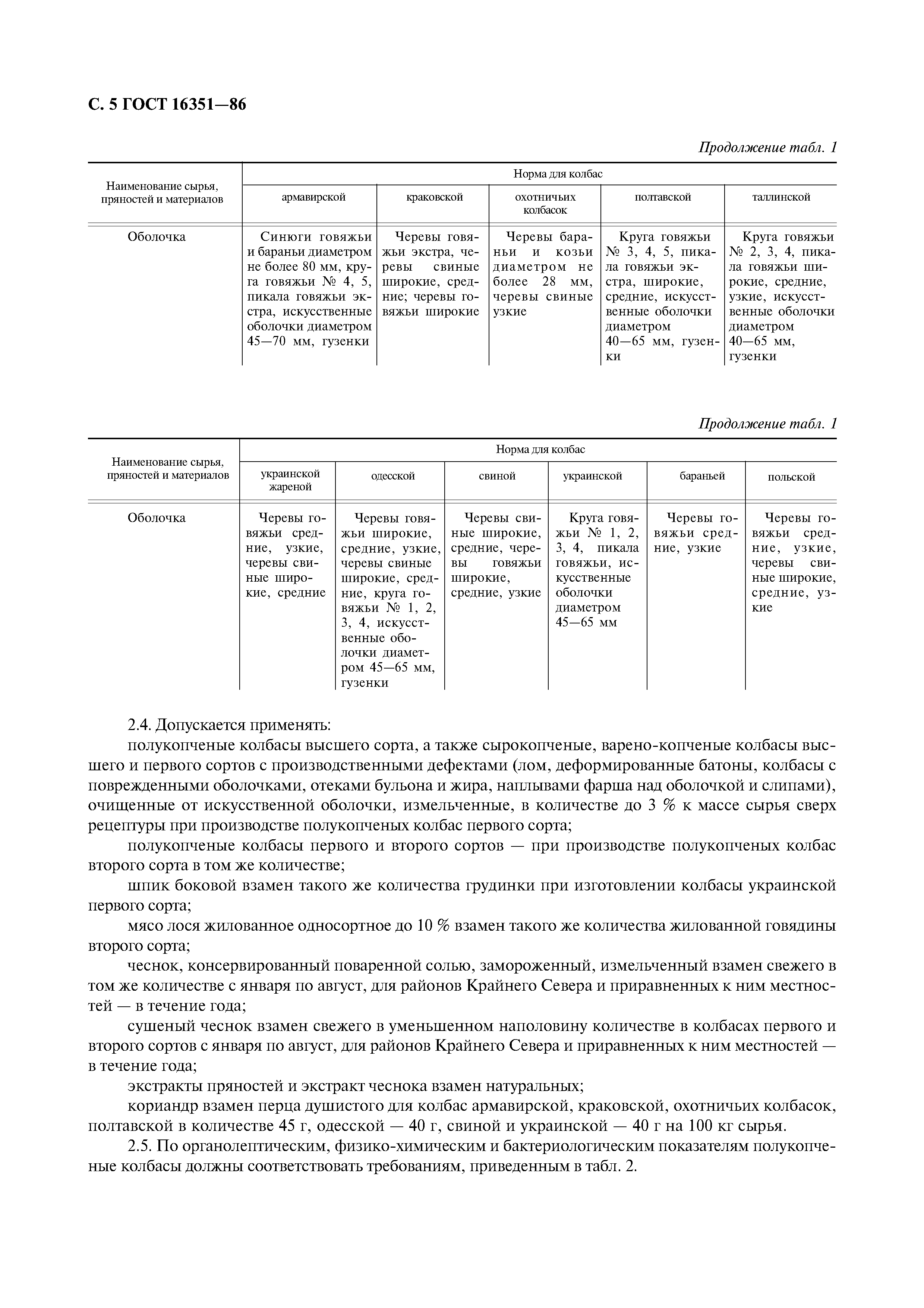 С. 5 ГОСТ 16351—86

Продолжение табл. 1

| Наименование сырья, пряностей и материалов | Норма для колбас | | | | |
|---|---|---|---|---|---|
| | армавирской | краковской | охотничьих колбасок | полтавской | таллинской |
| Оболочка | Синюги говяжьи и бараньи диаметром не более 80 мм, круга говяжьи № 4, 5, пикала говяжьи экстра, искусственные оболочки диаметром 45—70 мм, гузенки | Черевы говяжьи экстра, черевы свиные широкие, средние; черевы говяжьи широкие | Черевы бараньи и козьи диаметром не более 28 мм, черевы свиные узкие | Круга говяжьи № 3, 4, 5, пикала говяжьи экстра, широкие, средние, искусственные оболочки диаметром 40—65 мм, гузенки | Круга говяжьи № 2, 3, 4, пикала говяжьи широкие, средние, узкие, искусственные оболочки диаметром 40—65 мм, гузенки |

Продолжение табл. 1

| Наименование сырья, пряностей и материалов | Норма для колбас | | | | | |
|---|---|---|---|---|---|---|
| | украинской жареной | одесской | свиной | украинской | бараньей | польской |
| Оболочка | Черевы говяжьи средние, узкие, черевы свиные широкие, средние | Черевы говяжьи широкие, средние, узкие, черевы свиные широкие, средние, круга говяжьи № 1, 2, 3, 4, искусственные оболочки диаметром 45—65 мм, гузенки | Черевы свиные широкие, средние, черевы говяжьи широкие, средние, узкие | Круга говяжьи № 1, 2, 3, 4, пикала говяжьи, искусственные оболочки диаметром 45—65 мм | Черевы говяжьи средние, узкие | Черевы говяжьи средние, узкие, черевы свиные широкие, средние, узкие |

2.4. Допускается применять:

полукопченые колбасы высшего сорта, а также сырокопченые, варено-копченые колбасы высшего и первого сортов с производственными дефектами (лом, деформированные батоны, колбасы с поврежденными оболочками, отеками бульона и жира, наплывами фарша над оболочкой и слипами), очищенные от искусственной оболочки, измельченные, в количестве до 3 % к массе сырья сверх рецептуры при производстве полукопченых колбас первого сорта;

полукопченые колбасы первого и второго сортов — при производстве полукопченых колбас второго сорта в том же количестве;

шпик боковой взамен такого же количества грудинки при изготовлении колбасы украинской первого сорта;

мясо лося жилованное односортное до 10 % взамен такого же количества жилованной говядины второго сорта;

чеснок, консервированный поваренной солью, замороженный, измельченный взамен свежего в том же количестве с января по август, для районов Крайнего Севера и приравненных к ним местностей — в течение года;

сушеный чеснок взамен свежего в уменьшенном наполовину количестве в колбасах первого и второго сортов с января по август, для районов Крайнего Севера и приравненных к ним местностей — в течение года;

экстракты пряностей и экстракт чеснока взамен натуральных;

кориандр взамен перца душистого для колбас армавирской, краковской, охотничьих колбасок, полтавской в количестве 45 г, одесской — 40 г, свиной и украинской — 40 г на 100 кг сырья.

2.5. По органолептическим, физико-химическим и бактериологическим показателям полукопченые колбасы должны соответствовать требованиям, приведенным в табл. 2.